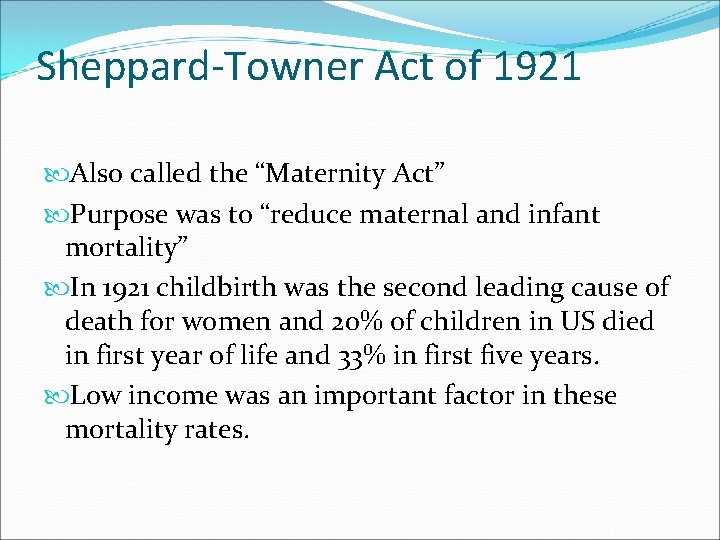 Sheppard-Towner Act of 1921

Also called the “Maternity Act”

Purpose was to “reduce maternal and infant mortality”

In 1921 childbirth was the second leading cause of death for women and 20% of children in US died in first year of life and 33% in first five years.

Low income was an important factor in these mortality rates.